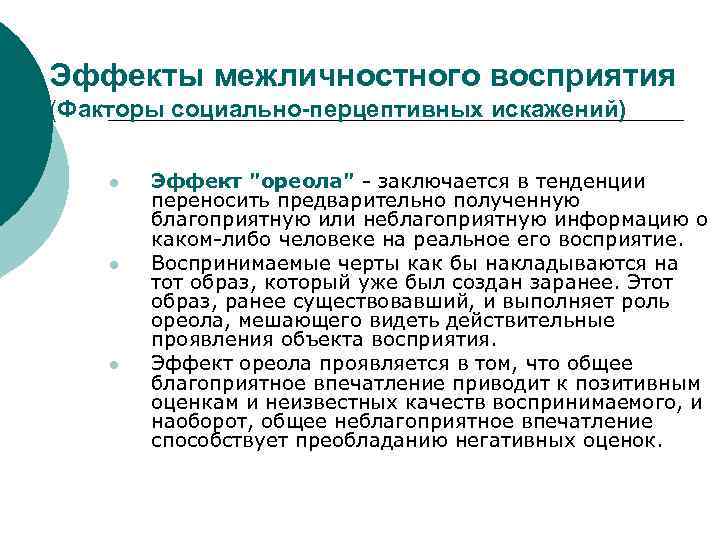 Эффекты межличностного восприятия
(Факторы социально-перцептивных искажений)

Эффект "ореола" - заключается в тенденции переносить предварительно полученную благоприятную или неблагоприятную информацию о каком-либо человеке на реальное его восприятие.

Воспринимаемые черты как бы накладываются на тот образ, который уже был создан заранее. Этот образ, ранее существовавший, и выполняет роль ореола, мешающего видеть действительные проявления объекта восприятия.

Эффект ореола проявляется в том, что общее благоприятное впечатление приводит к позитивным оценкам и неизвестных качеств воспринимаемого, и наоборот, общее неблагоприятное впечатление способствует преобладанию негативных оценок.